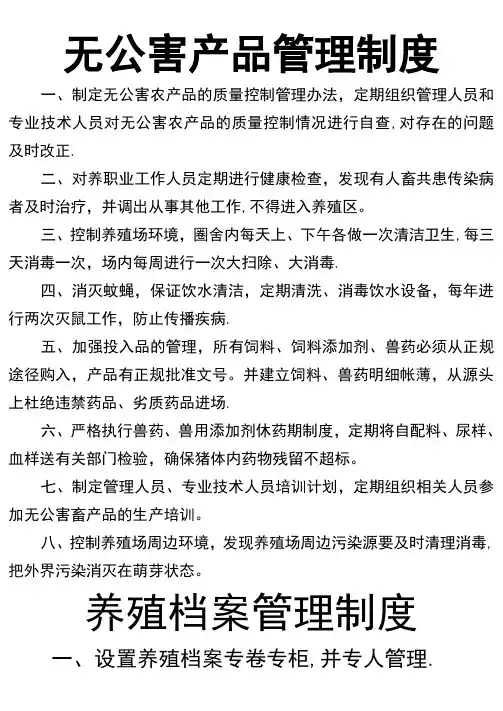 无公害产品管理制度

一、制定无公害农产品的质量控制管理办法，定期组织管理人员和专业技术人员对无公害农产品的质量控制情况进行自查,对存在的问题及时改正.

二、对养职业工作人员定期进行健康检查，发现有人畜共患传染病者及时治疗，并调出从事其他工作,不得进入养殖区。

三、控制养殖场环境，圈舍内每天上、下午各做一次清洁卫生,每三天消毒一次，场内每周进行一次大扫除、大消毒.

四、消灭蚊蝇，保证饮水清洁，定期清洗、消毒饮水设备，每年进行两次灭鼠工作，防止传播疾病.

五、加强投入品的管理，所有饲料、饲料添加剂、兽药必须从正规途径购入，产品有正规批准文号。并建立饲料、兽药明细帐薄，从源头上杜绝违禁药品、劣质药品进场.

六、严格执行兽药、兽用添加剂休药期制度，定期将自配料、尿样、血样送有关部门检验，确保猪体内药物残留不超标。

七、制定管理人员、专业技术人员培训计划，定期组织相关人员参加无公害畜产品的生产培训。

八、控制养殖场周边环境，发现养殖场周边污染源要及时清理消毒,把外界污染消灭在萌芽状态。

养殖档案管理制度

一、设置养殖档案专卷专柜,并专人管理.